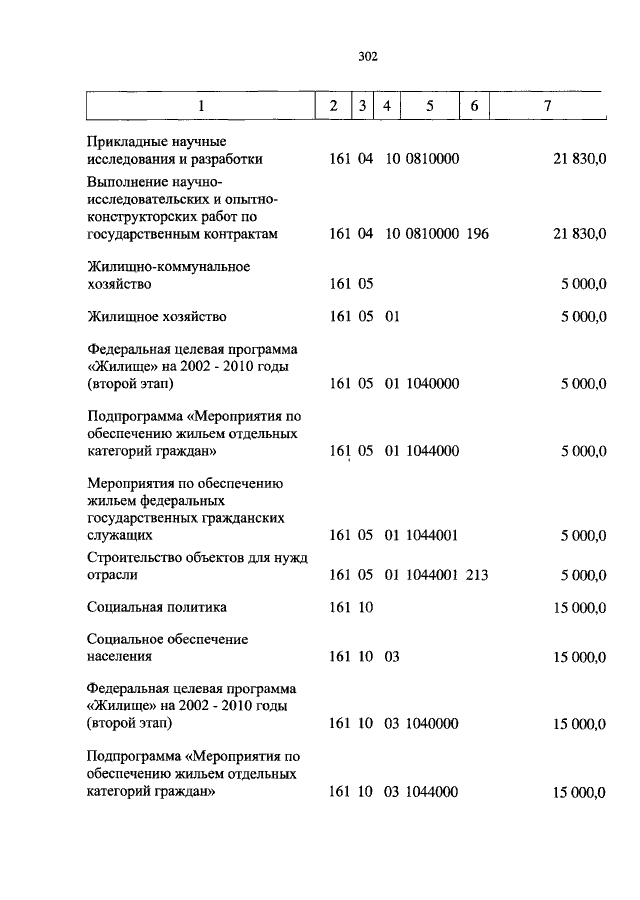 302

| 1 | 2 | 3 | 4 | 5 | 6 | 7 |
|---|---|---|---|---|---|---|
| Прикладные научные исследования и разработки | 161 | 04 | 10 | 0810000 | | 21 830,0 |
| Выполнение научно-исследовательских и опытно-конструкторских работ по государственным контрактам | 161 | 04 | 10 | 0810000 | 196 | 21 830,0 |
| Жилищно-коммунальное хозяйство | 161 | 05 | | | | 5 000,0 |
| Жилищное хозяйство | 161 | 05 | 01 | | | 5 000,0 |
| Федеральная целевая программа «Жилище» на 2002 - 2010 годы (второй этап) | 161 | 05 | 01 | 1040000 | | 5 000,0 |
| Подпрограмма «Мероприятия по обеспечению жильем отдельных категорий граждан» | 161 | 05 | 01 | 1044000 | | 5 000,0 |
| Мероприятия по обеспечению жильем федеральных государственных гражданских служащих | 161 | 05 | 01 | 1044001 | | 5 000,0 |
| Строительство объектов для нужд отрасли | 161 | 05 | 01 | 1044001 | 213 | 5 000,0 |
| Социальная политика | 161 | 10 | | | | 15 000,0 |
| Социальное обеспечение населения | 161 | 10 | 03 | | | 15 000,0 |
| Федеральная целевая программа «Жилище» на 2002 - 2010 годы (второй этап) | 161 | 10 | 03 | 1040000 | | 15 000,0 |
| Подпрограмма «Мероприятия по обеспечению жильем отдельных категорий граждан» | 161 | 10 | 03 | 1044000 | | 15 000,0 |